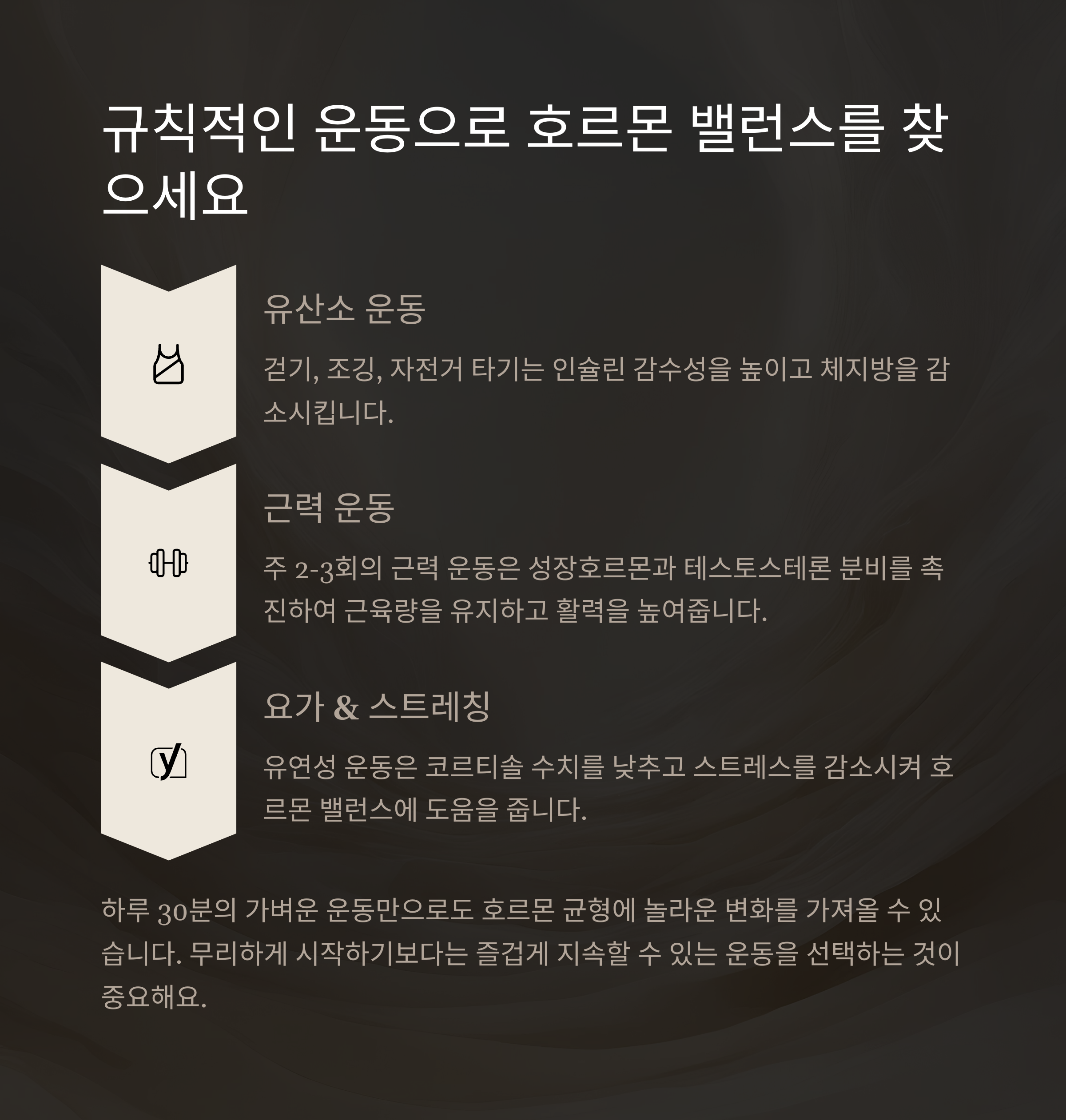 규칙적인 운동으로 호르몬 밸런스를 찾으세요

유산소 운동

걷기, 조깅, 자전거 타기는 인슐린 감수성을 높이고 체지방을 감소시킵니다.

근력 운동

주 2-3회의 근력 운동은 성장호르몬과 테스토스테론 분비를 촉진하여 근육량을 유지하고 활력을 높여줍니다.

요가 & 스트레칭

유연성 운동은 코르티솔 수치를 낮추고 스트레스를 감소시켜 호르몬 밸런스에 도움을 줍니다.

하루 30분의 가벼운 운동만으로도 호르몬 균형에 놀라운 변화를 가져올 수 있습니다. 무리하게 시작하기보다는 즐겁게 지속할 수 있는 운동을 선택하는 것이 중요해요.